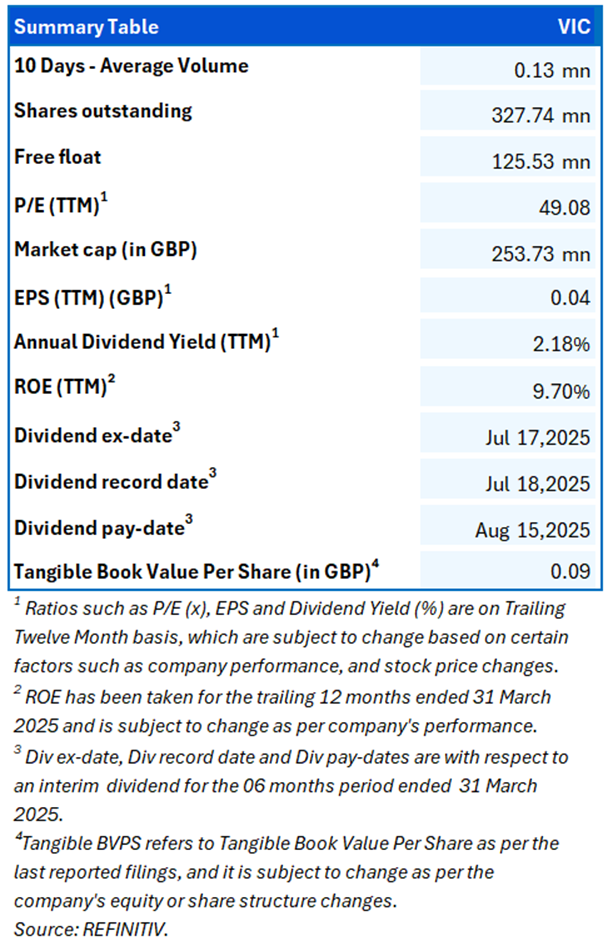 | Summary Table | VIC |
|---|---|
| 10 Days - Average Volume | 0.13 mn |
| Shares outstanding | 327.74 mn |
| Free float | 125.53 mn |
| P/E (TTM)$^1$ | 49.08 |
| Market cap (in GBP) | 253.73 mn |
| EPS (TTM) (GBP)$^1$ | 0.04 |
| Annual Dividend Yield (TTM)$^1$ | 2.18% |
| ROE (TTM)$^2$ | 9.70% |
| Dividend ex-date$^3$ | Jul 17,2025 |
| Dividend record date$^3$ | Jul 18,2025 |
| Dividend pay-date$^3$ | Aug 15,2025 |
| Tangible Book Value Per Share (in GBP)$^4$ | 0.09 |

$^1$ Ratios such as P/E (x), EPS and Dividend Yield (%) are on Trailing Twelve Month basis, which are subject to change based on certain factors such as company performance, and stock price changes.
$^2$ ROE has been taken for the trailing 12 months ended 31 March 2025 and is subject to change as per company's performance.
$^3$ Div ex-date, Div record date and Div pay-dates are with respect to an interim dividend for the 06 months period ended 31 March 2025.
$^4$Tangible BVPS refers to Tangible Book Value Per Share as per the last reported filings, and it is subject to change as per the company's equity or share structure changes.
Source: REFINITIV.